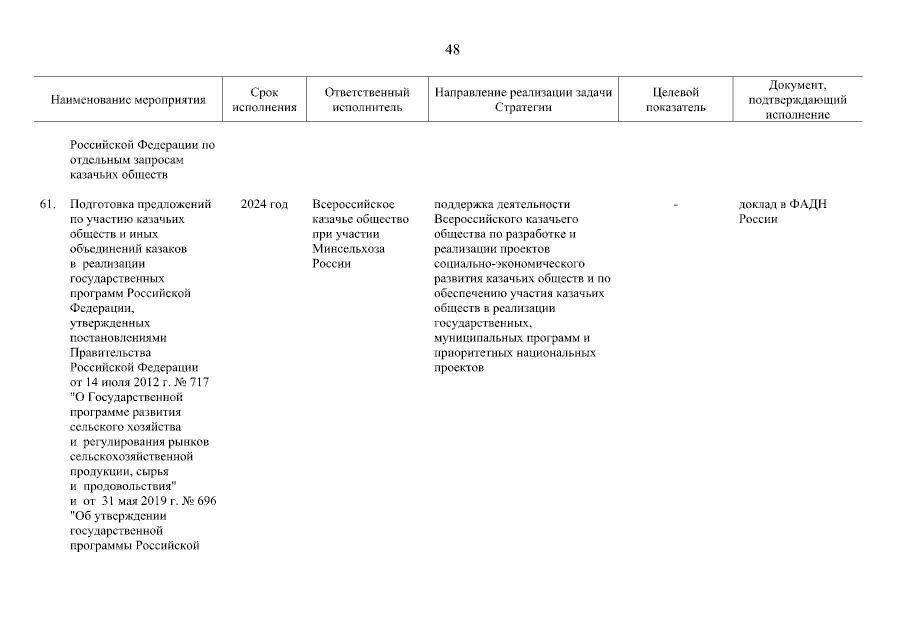 48

| Наименование мероприятия | Срок исполнения | Ответственный исполнитель | Направление реализации задачи Стратегии | Целевой показатель | Документ, подтверждающий исполнение |
|---|---|---|---|---|---|
| Российской Федерации по отдельным запросам казачьих обществ | | | | | |
| 61. Подготовка предложений по участию казачьих обществ и иных объединений казаков в реализации государственных программ Российской Федерации, утвержденных постановлениями Правительства Российской Федерации от 14 июля 2012 г. № 717 "О Государственной программе развития сельского хозяйства и регулирования рынков сельскохозяйственной продукции, сырья и продовольствия" и от 31 мая 2019 г. № 696 "Об утверждении государственной программы Российской | 2024 год | Всероссийское казачье общество при участии Минсельхоза России | поддержка деятельности Всероссийского казачьего общества по разработке и реализации проектов социально-экономического развития казачьих обществ и по обеспечению участия казачьих обществ в реализации государственных, муниципальных программ и приоритетных национальных проектов | - | доклад в ФАДН России |